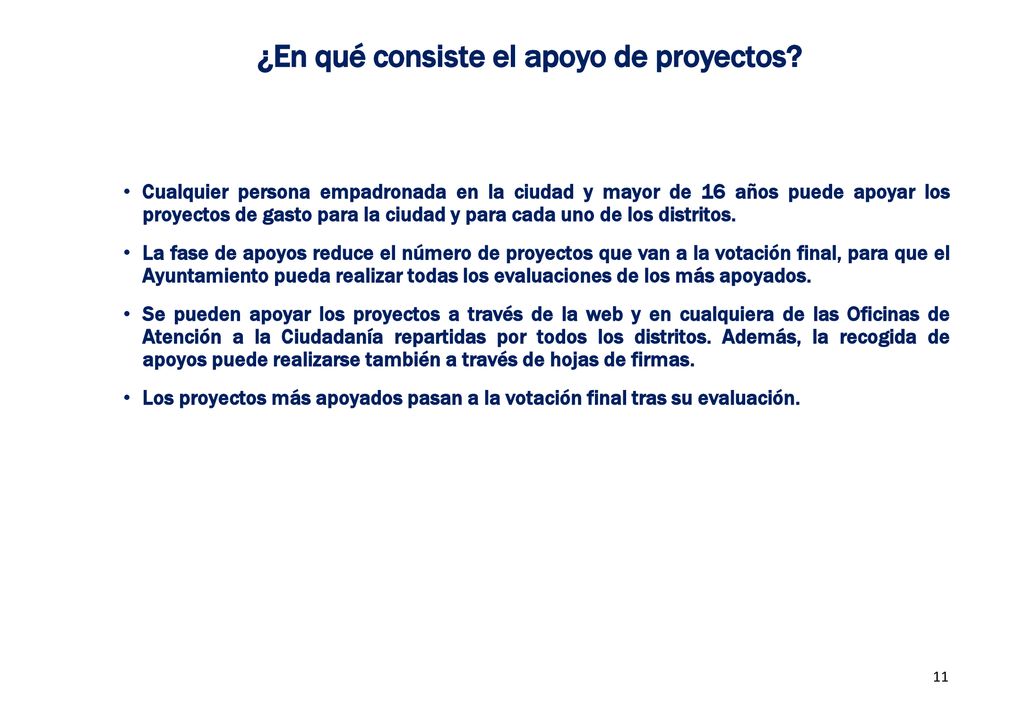 ¿En qué consiste el apoyo de proyectos?

• Cualquier persona empadronada en la ciudad y mayor de 16 años puede apoyar los proyectos de gasto para la ciudad y para cada uno de los distritos.

• La fase de apoyos reduce el número de proyectos que van a la votación final, para que el Ayuntamiento pueda realizar todas los evaluaciones de los más apoyados.

• Se pueden apoyar los proyectos a través de la web y en cualquiera de las Oficinas de Atención a la Ciudadanía repartidas por todos los distritos. Además, la recogida de apoyos puede realizarse también a través de hojas de firmas.

• Los proyectos más apoyados pasan a la votación final tras su evaluación.

11